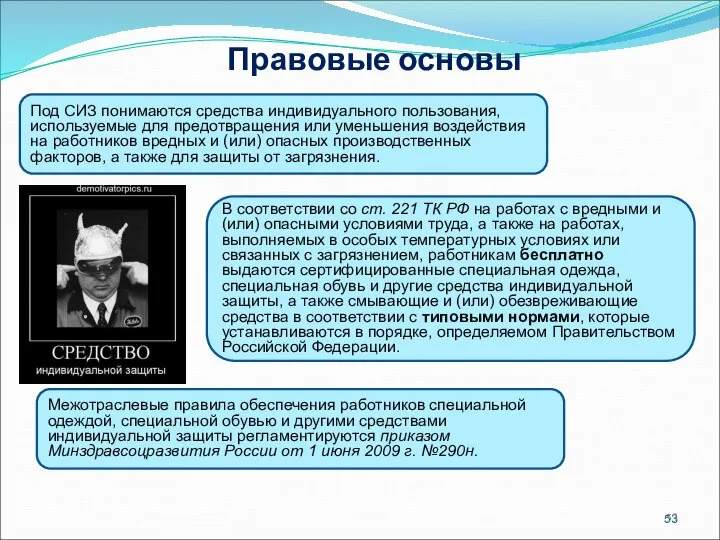 Правовые основы

Под СИЗ понимаются средства индивидуального пользования, используемые для предотвращения или уменьшения воздействия на работников вредных и (или) опасных производственных факторов, а также для защиты от загрязнения.

demotivatorpics.ru

СРЕДСТВО
индивидуальной защиты

В соответствии со ст. 221 ТК РФ на работах с вредными и (или) опасными условиями труда, а также на работах, выполняемых в особых температурных условиях или связанных с загрязнением, работникам бесплатно выдаются сертифицированные специальная одежда, специальная обувь и другие средства индивидуальной защиты, а также смывающие и (или) обезвреживающие средства в соответствии с типовыми нормами, которые устанавливаются в порядке, определяемом Правительством Российской Федерации.

Межотраслевые правила обеспечения работников специальной одеждой, специальной обувью и другими средствами индивидуальной защиты регламентируются приказом Минздравсоцразвития России от 1 июня 2009 г. №290н.

53